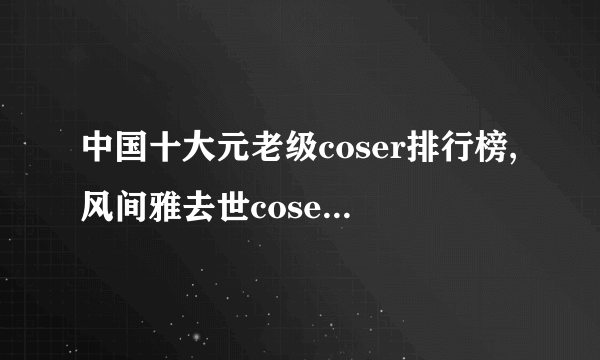 中国十大元老级coser排行榜，风间雅去世cose...